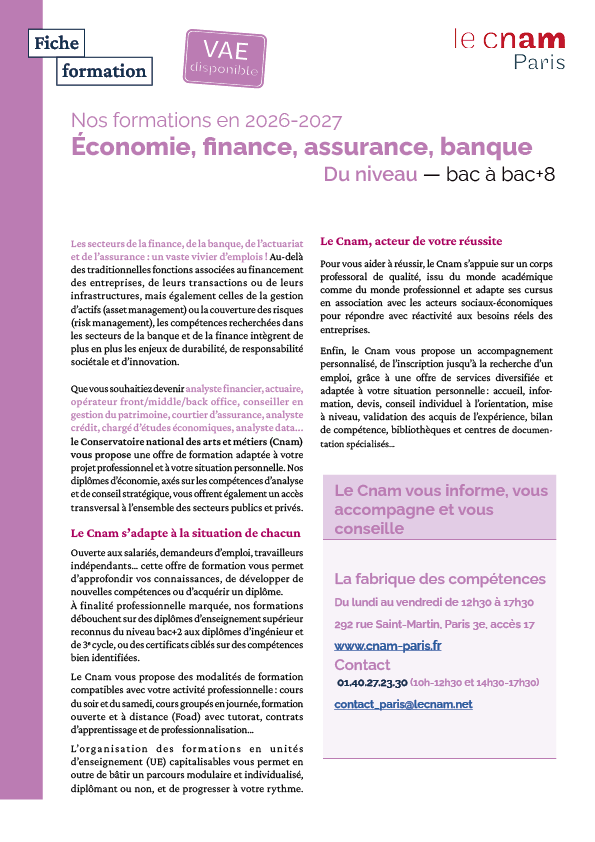 Fiche formation

VAE disponible

le cnam Paris

Nos formations en 2026-2027

Économie, finance, assurance, banque

Du niveau — bac à bac+8

Les secteurs de la finance, de la banque, de l'actuariat et de l'assurance : un vaste vivier d'emplois ! Au-delà des traditionnelles fonctions associées au financement des entreprises, de leurs transactions ou de leurs infrastructures, mais également celles de la gestion d'actifs (asset management) ou la couverture des risques (risk management), les compétences recherchées dans les secteurs de la banque et de la finance intègrent de plus en plus les enjeux de durabilité, de responsabilité sociétale et d'innovation.

Que vous souhaitiez devenir analyste financier, actuaire, opérateur front/middle/back office, conseiller en gestion du patrimoine, courtier d'assurance, analyste crédit, chargé d'études économiques, analyste data... le Conservatoire national des arts et métiers (Cnam) vous propose une offre de formation adaptée à votre projet professionnel et à votre situation personnelle. Nos diplômes d'économie, axés sur les compétences d'analyse et de conseil stratégique, vous offrent également un accès transversal à l'ensemble des secteurs publics et privés.

Le Cnam s'adapte à la situation de chacun

Ouverte aux salariés, demandeurs d'emploi, travailleurs indépendants... cette offre de formation vous permet d'approfondir vos connaissances, de développer de nouvelles compétences ou d'acquérir un diplôme.
À finalité professionnelle marquée, nos formations débouchent sur des diplômes d'enseignement supérieur reconnus du niveau bac+2 aux diplômes d'ingénieur et de 3e cycle, ou des certificats ciblés sur des compétences bien identifiées.

Le Cnam vous propose des modalités de formation compatibles avec votre activité professionnelle : cours du soir et du samedi, cours groupés en journée, formation ouverte et à distance (Foad) avec tutorat, contrats d'apprentissage et de professionnalisation...

L'organisation des formations en unités d'enseignement (UE) capitalisables vous permet en outre de bâtir un parcours modulaire et individualisé, diplômant ou non, et de progresser à votre rythme.

Le Cnam, acteur de votre réussite

Pour vous aider à réussir, le Cnam s'appuie sur un corps professoral de qualité, issu du monde académique comme du monde professionnel et adapte ses cursus en association avec les acteurs sociaux-économiques pour répondre avec réactivité aux besoins réels des entreprises.

Enfin, le Cnam vous propose un accompagnement personnalisé, de l'inscription jusqu'à la recherche d'un emploi, grâce à une offre de services diversifiée et adaptée à votre situation personnelle : accueil, information, devis, conseil individuel à l'orientation, mise à niveau, validation des acquis de l'expérience, bilan de compétence, bibliothèques et centres de documentation spécialisés...

Le Cnam vous informe, vous accompagne et vous conseille

La fabrique des compétences
Du lundi au vendredi de 12h30 à 17h30
292 rue Saint-Martin, Paris 3e, accès 17
www.cnam-paris.fr
Contact
01.40.27.23.30 (10h-12h30 et 14h30-17h30)
contact_paris@lecnam.net